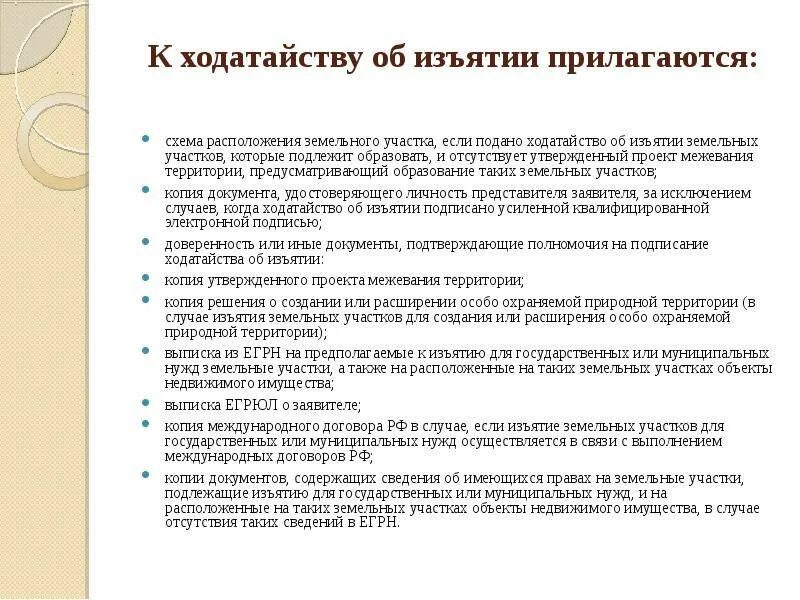 К ходатайству об изъятии прилагаются:

- схема расположения земельного участка, если подано ходатайство об изъятии земельных участков, которые подлежит образовать, и отсутствует утвержденный проект межевания территории, предусматривающий образование таких земельных участков;
- копия документа, удостоверяющего личность представителя заявителя, за исключением случаев, когда ходатайство об изъятии подписано усиленной квалифицированной электронной подписью;
- доверенность или иные документы, подтверждающие полномочия на подписание ходатайства об изъятии:
- копия утвержденного проекта межевания территории;
- копия решения о создании или расширении особо охраняемой природной территории (в случае изъятия земельных участков для создания или расширения особо охраняемой природной территории);
- выписка из ЕГРН на предполагаемые к изъятию для государственных или муниципальных нужд земельные участки, а также на расположенные на таких земельных участках объекты недвижимого имущества;
- выписка ЕГРЮЛ о заявителе;
- копия международного договора РФ в случае, если изъятие земельных участков для государственных или муниципальных нужд осуществляется в связи с выполнением международных договоров РФ;
- копии документов, содержащих сведения об имеющихся правах на земельные участки, подлежащие изъятию для государственных или муниципальных нужд, и на расположенные на таких земельных участках объекты недвижимого имущества, в случае отсутствия таких сведений в ЕГРН.